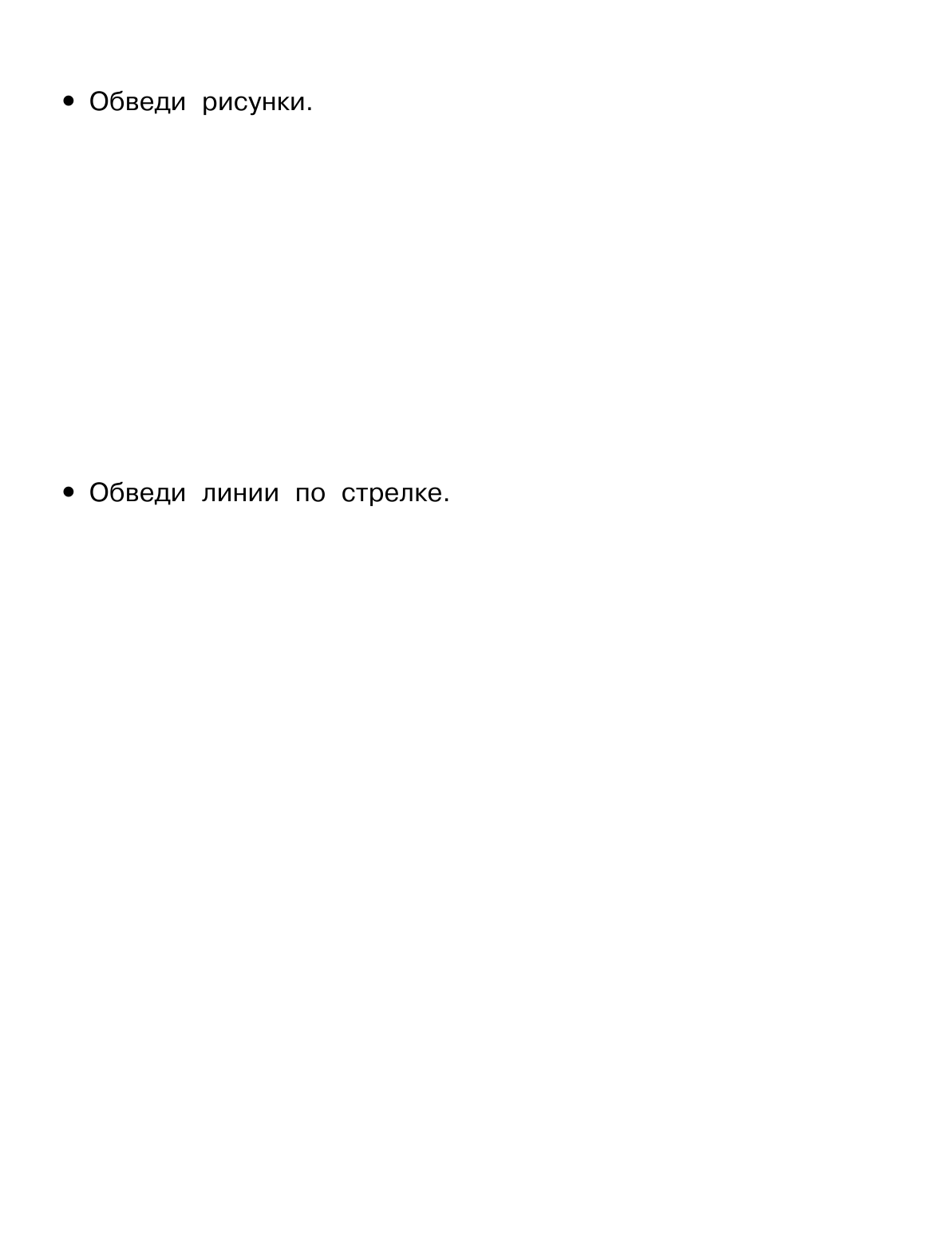 • Обведи рисунки.

• Обведи линии по стрелке.